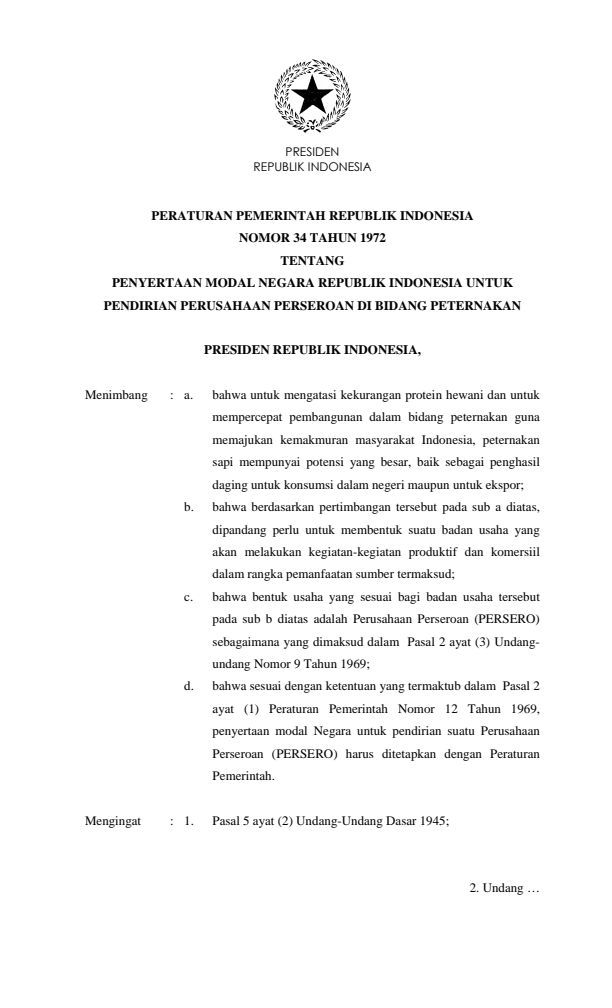 PRESIDEN
REPUBLIK INDONESIA

PERATURAN PEMERINTAH REPUBLIK INDONESIA
NOMOR 34 TAHUN 1972
TENTANG
PENYERTAAN MODAL NEGARA REPUBLIK INDONESIA UNTUK
PENDIRIAN PERUSAHAAN PERSEROAN DI BIDANG PETERNAKAN

PRESIDEN REPUBLIK INDONESIA,

Menimbang : a. bahwa untuk mengatasi kekurangan protein hewani dan untuk mempercepat pembangunan dalam bidang peternakan guna memajukan kemakmuran masyarakat Indonesia, peternakan sapi mempunyai potensi yang besar, baik sebagai penghasil daging untuk konsumsi dalam negeri maupun untuk ekspor;

b. bahwa berdasarkan pertimbangan tersebut pada sub a diatas, dipandang perlu untuk membentuk suatu badan usaha yang akan melakukan kegiatan-kegiatan produktif dan komersiil dalam rangka pemanfaatan sumber termaksud;

c. bahwa bentuk usaha yang sesuai bagi badan usaha tersebut pada sub b diatas adalah Perusahaan Perseroan (PERSERO) sebagaimana yang dimaksud dalam Pasal 2 ayat (3) Undang-undang Nomor 9 Tahun 1969;

d. bahwa sesuai dengan ketentuan yang termaktub dalam Pasal 2 ayat (1) Peraturan Pemerintah Nomor 12 Tahun 1969, penyertaan modal Negara untuk pendirian suatu Perusahaan Perseroan (PERSERO) harus ditetapkan dengan Peraturan Pemerintah.

Mengingat : 1. Pasal 5 ayat (2) Undang-Undang Dasar 1945;

2. Undang …